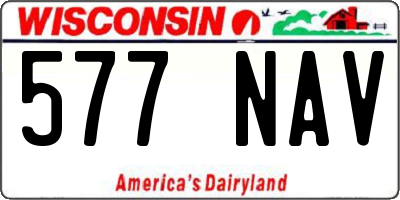 WISCONSIN

577 NAV

America's Dairyland